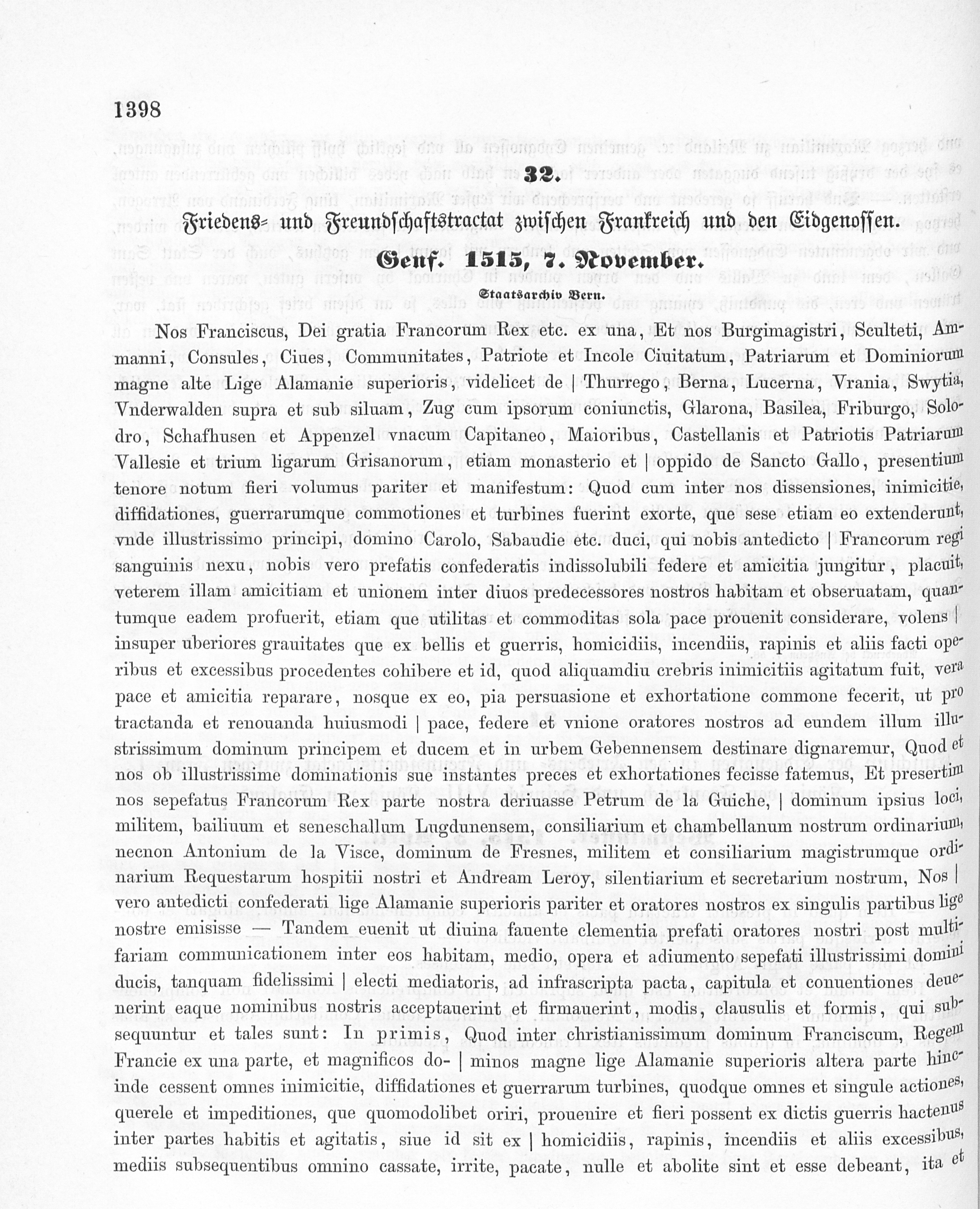 1398

32.

Friedens- und Freundschaftstractat zwischen Frankreich und den Eidgenossen.

Genf. 1515, 7. November.

Staatsarchiv Bern.

Nos Franciscus, Dei gratia Francorum Rex etc. ex una, Et nos Burgimagistri, Sculteti, Ammanni, Consules, Ciues, Communitates, Patriote et Incole Ciuitatum, Patriarum et Dominiorum magne alte Lige Alamanie superioris, videlicet de | Thurrego, Berna, Lucerna, Vrania, Swytia, Vnderwalden supra et sub siluam, Zug cum ipsorum coniunctis, Glarona, Basilea, Friburgo, Solodro, Schafhusen et Appenzel vnacum Capitaneo, Maioribus, Castellanis et Patriotis Patriarum Vallesie et trium ligarum Grisanorum, etiam monasterio et | oppido de Sancto Gallo, presentium tenore notum fieri volumus pariter et manifestum: Quod cum inter nos dissensiones, inimicitie, diffidationes, guerrarumque commotiones et turbines fuerint exorte, que sese etiam eo extenderunt, vnde illustrissimo principi, domino Carolo, Sabaudie etc. duci, qui nobis antedicto | Francorum regi sanguinis nexu, nobis vero prefatis confederatis indissolubili federe et amicitia jungitur, placuit, veterem illam amicitiam et unionem inter diuos predecessores nostros habitam et obseruatam, quantumque eadem profuerit, etiam que utilitas et commoditas sola pace prouenit considerare, volens | insuper uberiores grauitates que ex bellis et guerris, homicidiis, incendiis, rapinis et aliis facti operibus et excessibus procedentes cohibere et id, quod aliquamdiu crebris inimicitiis agitatum fuit, vera pace et amicitia reparare, nosque ex eo, pia persuasione et exhortatione commone fecerit, ut pro tractanda et renouanda huiusmodi | pace, federe et vnione oratores nostros ad eundem illum illustrissimum dominum principem et ducem et in urbem Gebennensem destinare dignaremur, Quod et nos ob illustrissime dominationis sue instantes preces et exhortationes fecisse fatemus, Et presertim nos sepefatus Francorum Rex parte nostra deriuasse Petrum de la Guiche, | dominum ipsius loci, militem, bailiuum et seneschallum Lugdunensem, consiliarium et chambellanum nostrum ordinarium, necnon Antonium de la Visce, dominum de Fresnes, militem et consiliarium magistrumque ordinarium Requestarum hospitii nostri et Andream Leroy, silentiarium et secretarium nostrum, Nos | vero antedicti confederati lige Alamanie superioris pariter et oratores nostros ex singulis partibus lige nostre emisisse — Tandem euenit ut diuina fauente clementia prefati oratores nostri post multifariam communicationem inter eos habitam, medio, opera et adiumento sepefati illustrissimi domini ducis, tanquam fidelissimi | electi mediatoris, ad infrascripta pacta, capitula et conuentiones deuenerint eaque nominibus nostris acceptauerint et firmauerint, modis, clausulis et formis, qui subsequuntur et tales sunt: In primis, Quod inter christianissimum dominum Franciscum, Regem Francie ex una parte, et magnificos do- | minos magne lige Alamanie superioris altera parte hincinde cessent omnes inimicitie, diffidationes et guerrarum turbines, quodque omnes et singule actiones, querele et impeditiones, que quomodolibet oriri, prouenire et fieri possent ex dictis guerris hactenus inter partes habitis et agitatis, siue id sit ex | homicidiis, rapinis, incendiis et aliis excessibus, mediis subsequentibus omnino cassate, irrite, pacate, nulle et abolite sint et esse debeant, ita et